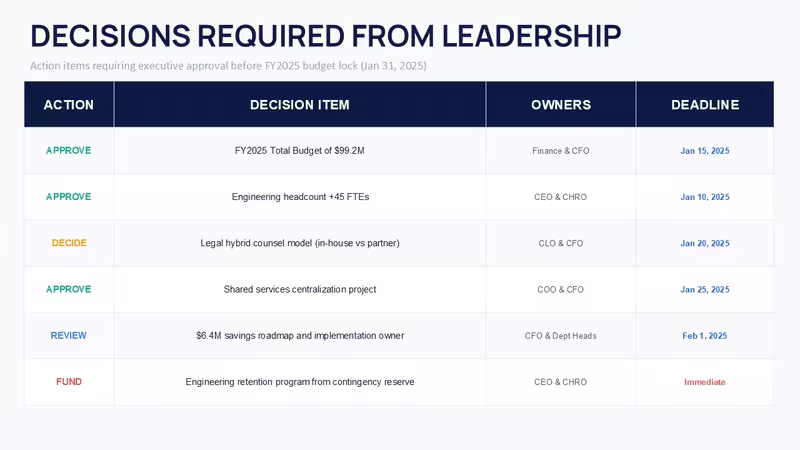 DECISIONS REQUIRED FROM LEADERSHIP

Action items requiring executive approval before FY2025 budget lock (Jan 31, 2025)

| ACTION | DECISION ITEM | OWNERS | DEADLINE |
|---|---|---|---|
| APPROVE | FY2025 Total Budget of $99.2M | Finance & CFO | Jan 15, 2025 |
| APPROVE | Engineering headcount +45 FTEs | CEO & CHRO | Jan 10, 2025 |
| DECIDE | Legal hybrid counsel model (in-house vs partner) | CLO & CFO | Jan 20, 2025 |
| APPROVE | Shared services centralization project | COO & CFO | Jan 25, 2025 |
| REVIEW | $6.4M savings roadmap and implementation owner | CFO & Dept Heads | Feb 1, 2025 |
| FUND | Engineering retention program from contingency reserve | CEO & CHRO | Immediate |